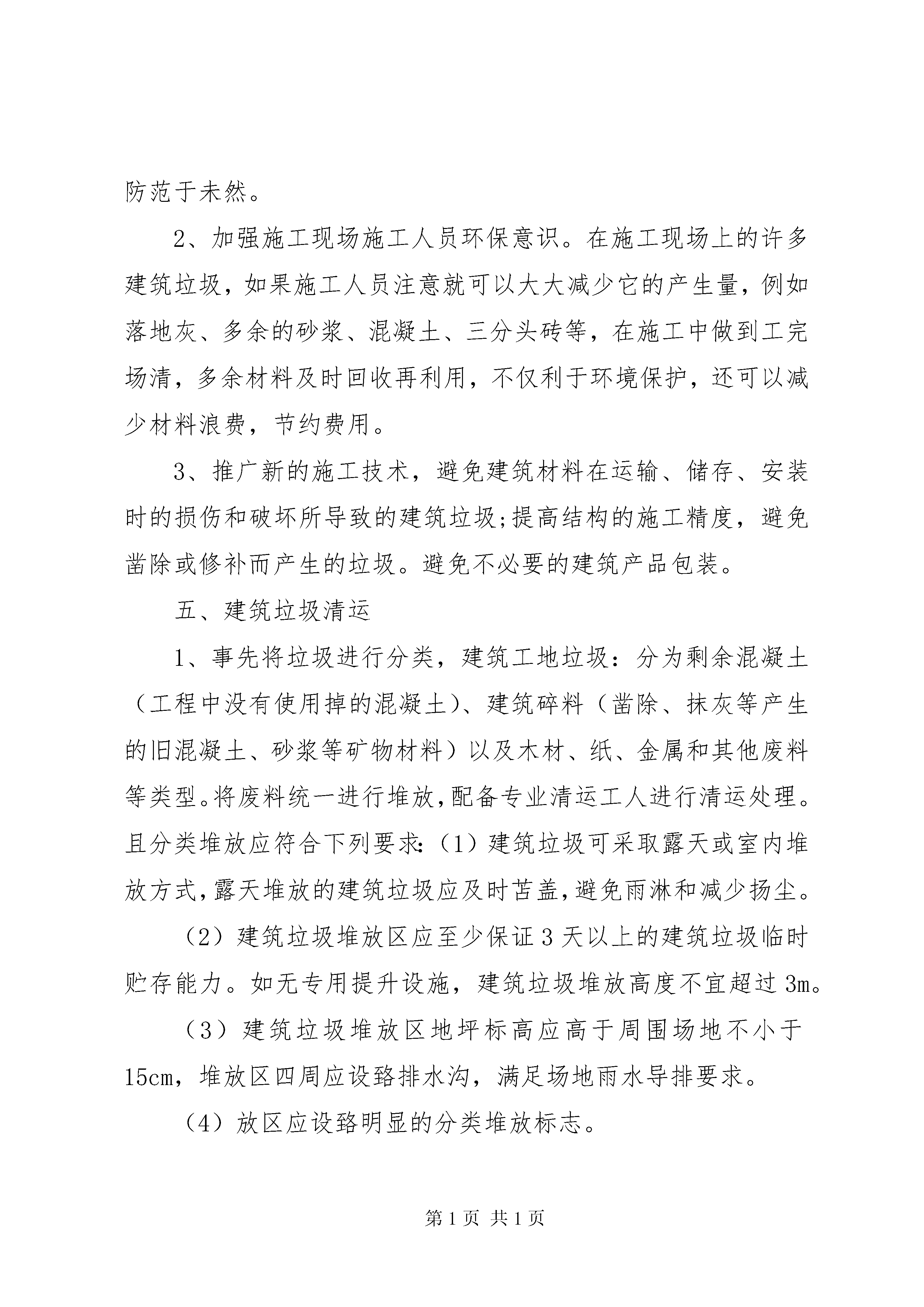 防范于未然。

2、加强施工现场施工人员环保意识。在施工现场上的许多建筑垃圾，如果施工人员注意就可以大大减少它的产生量，例如落地灰、多余的砂浆、混凝土、三分头砖等，在施工中做到工完场清，多余材料及时回收再利用，不仅利于环境保护，还可以减少材料浪费，节约费用。

3、推广新的施工技术，避免建筑材料在运输、储存、安装时的损伤和破坏所导致的建筑垃圾;提高结构的施工精度，避免凿除或修补而产生的垃圾。避免不必要的建筑产品包装。

五、建筑垃圾清运

1、事先将垃圾进行分类，建筑工地垃圾：分为剩余混凝土（工程中没有使用掉的混凝土）、建筑碎料（凿除、抹灰等产生的旧混凝土、砂浆等矿物材料）以及木材、纸、金属和其他废料等类型。将废料统一进行堆放,配备专业清运工人进行清运处理。且分类堆放应符合下列要求:（1）建筑垃圾可采取露天或室内堆放方式,露天堆放的建筑垃圾应及时苫盖,避免雨淋和减少扬尘。

（2）建筑垃圾堆放区应至少保证3天以上的建筑垃圾临时贮存能力。如无专用提升设施，建筑垃圾堆放高度不宜超过3m。

（3）建筑垃圾堆放区地坪标高应高于周围场地不小于15cm，堆放区四周应设路排水沟，满足场地雨水导排要求。

（4）放区应设路明显的分类堆放标志。

第1页 共1页